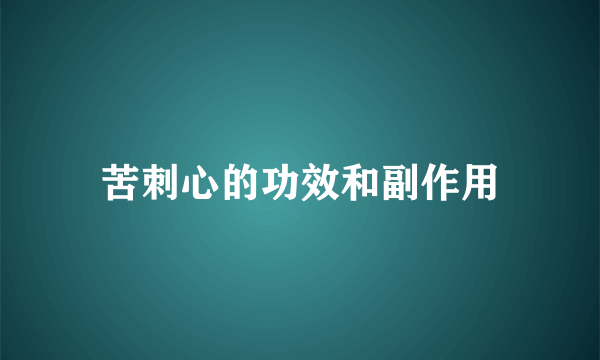 苦刺心的功效和副作用